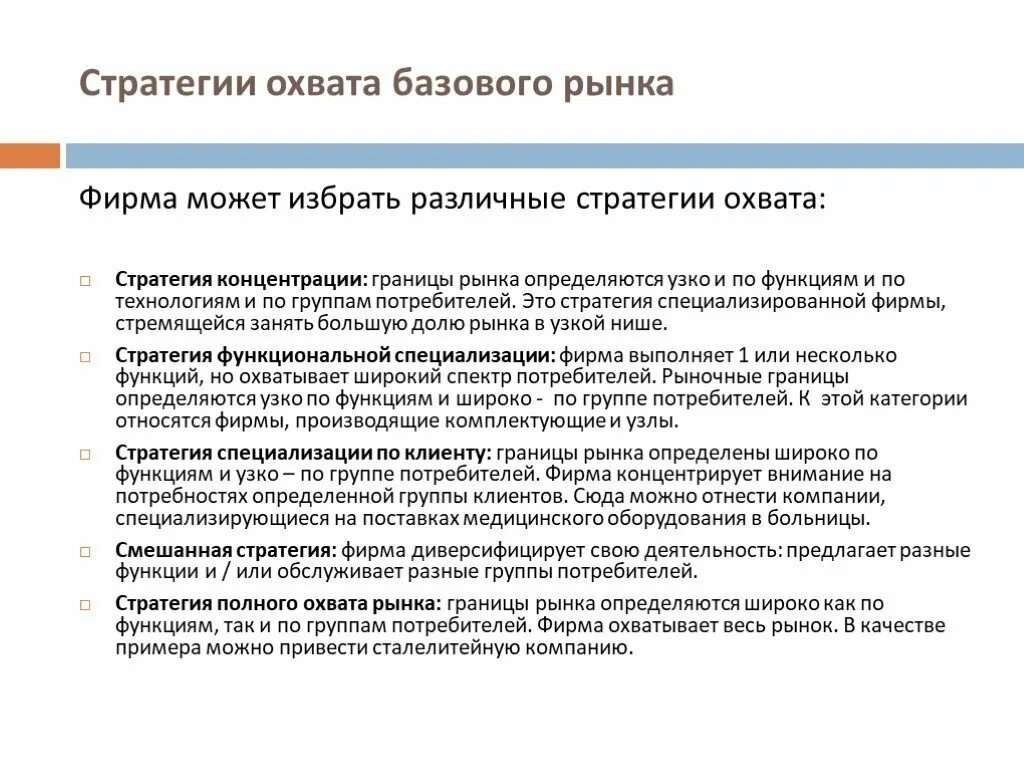 Стратегии охвата базового рынка

Фирма может избрать различные стратегии охвата:

Стратегия концентрации: границы рынка определяются узко и по функциям и по технологиям и по группам потребителей. Это стратегия специализированной фирмы, стремящейся занять большую долю рынка в узкой нише.

Стратегия функциональной специализации: фирма выполняет 1 или несколько функций, но охватывает широкий спектр потребителей. Рыночные границы определяются узко по функциям и широко - по группе потребителей. К этой категории относятся фирмы, производящие комплектующие и узлы.

Стратегия специализации по клиенту: границы рынка определены широко по функциям и узко – по группе потребителей. Фирма концентрирует внимание на потребностях определенной группы клиентов. Сюда можно отнести компании, специализирующиеся на поставках медицинского оборудования в больницы.

Смешанная стратегия: фирма диверсифицирует свою деятельность: предлагает разные функции и / или обслуживает разные группы потребителей.

Стратегия полного охвата рынка: границы рынка определяются широко как по функциям, так и по группам потребителей. Фирма охватывает весь рынок. В качестве примера можно привести сталелитейную компанию.